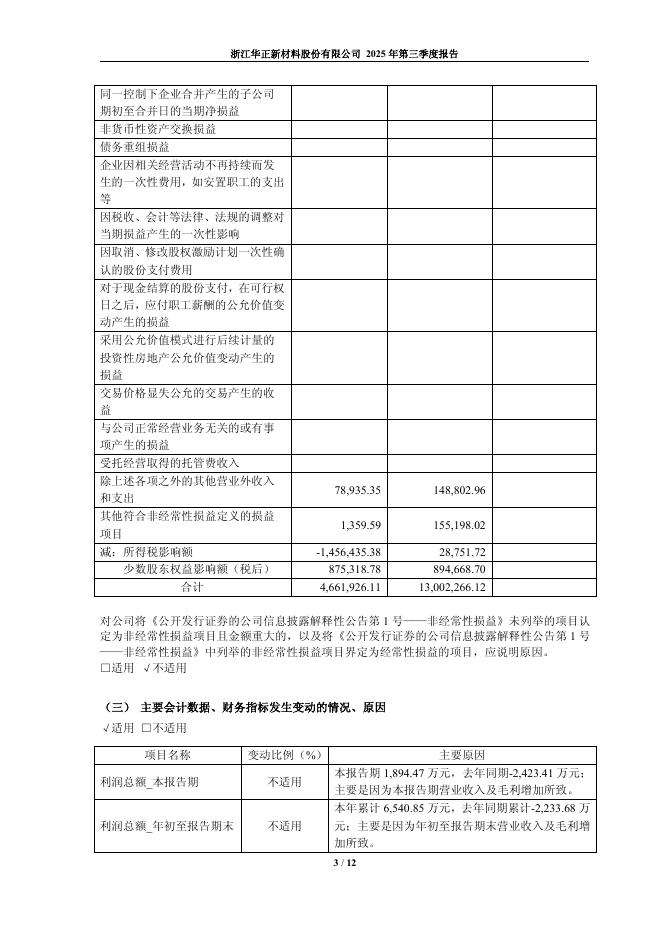 浙江华正新材料股份有限公司 2025 年第三季度报告

| | | | |
|---|---|---|---|
| 同一控制下企业合并产生的子公司期初至合并日的当期净损益 | | | |
| 非货币性资产交换损益 | | | |
| 债务重组损益 | | | |
| 企业因相关经营活动不再持续而发生的一次性费用，如安置职工的支出等 | | | |
| 因税收、会计等法律、法规的调整对当期损益产生的一次性影响 | | | |
| 因取消、修改股权激励计划一次性确认的股份支付费用 | | | |
| 对于现金结算的股份支付，在可行权日之后，应付职工薪酬的公允价值变动产生的损益 | | | |
| 采用公允价值模式进行后续计量的投资性房地产公允价值变动产生的损益 | | | |
| 交易价格显失公允的交易产生的收益 | | | |
| 与公司正常经营业务无关的或有事项产生的损益 | | | |
| 受托经营取得的托管费收入 | | | |
| 除上述各项之外的其他营业外收入和支出 | 78,935.35 | 148,802.96 | |
| 其他符合非经常性损益定义的损益项目 | 1,359.59 | 155,198.02 | |
| 减：所得税影响额 | -1,456,435.38 | 28,751.72 | |
| 少数股东权益影响额（税后） | 875,318.78 | 894,668.70 | |
| 合计 | 4,661,926.11 | 13,002,266.12 | |

对公司将《公开发行证券的公司信息披露解释性公告第 1 号——非经常性损益》未列举的项目认定为非经常性损益项目且金额重大的，以及将《公开发行证券的公司信息披露解释性公告第 1 号——非经常性损益》中列举的非经常性损益项目界定为经常性损益的项目，应说明原因。
□适用 √不适用

（三） 主要会计数据、财务指标发生变动的情况、原因
√适用 □不适用

| 项目名称 | 变动比例（%） | 主要原因 |
|---|---|---|
| 利润总额_本报告期 | 不适用 | 本报告期 1,894.47 万元，去年同期-2,423.41 万元；主要是因为本报告期营业收入及毛利增加所致。 |
| 利润总额_年初至报告期末 | 不适用 | 本年累计 6,540.85 万元，去年同期累计-2,233.68 万元；主要是因为年初至报告期末营业收入及毛利增加所致。 |

3 / 12